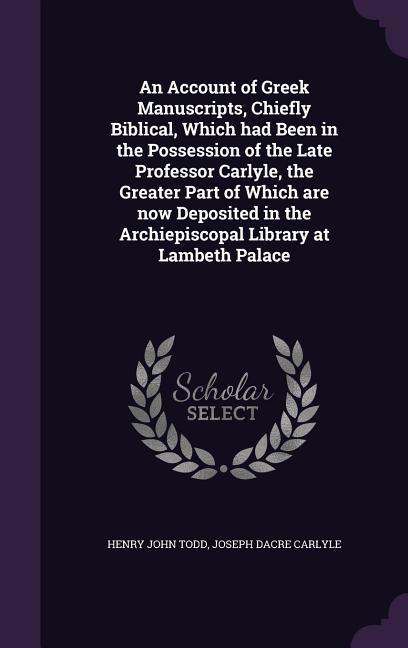 An Account of Greek Manuscripts, Chiefly Biblical, Which had Been in the Possession of the Late Professor Carlyle, the Greater Part of Which are now Deposited in the Archiepiscopal Library at Lambeth Palace

Scholar SELECT

HENRY JOHN TODD, JOSEPH DACRE CARLYLE